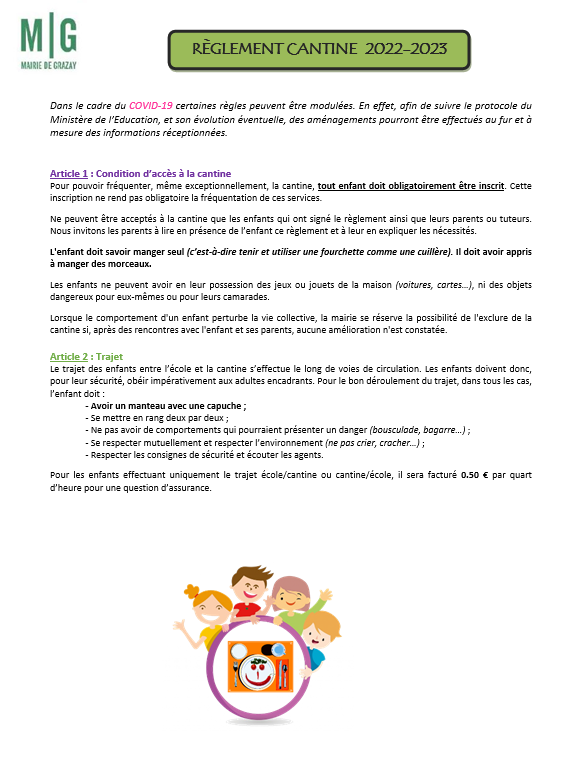 M|G
MAIRIE DE GRAZAY

RÈGLEMENT CANTINE 2022-2023

Dans le cadre du COVID-19 certaines règles peuvent être modulées. En effet, afin de suivre le protocole du Ministère de l'Education, et son évolution éventuelle, des aménagements pourront être effectués au fur et à mesure des informations réceptionnées.

Article 1 : Condition d'accès à la cantine
Pour pouvoir fréquenter, même exceptionnellement, la cantine, tout enfant doit obligatoirement être inscrit. Cette inscription ne rend pas obligatoire la fréquentation de ces services.

Ne peuvent être acceptés à la cantine que les enfants qui ont signé le règlement ainsi que leurs parents ou tuteurs. Nous invitons les parents à lire en présence de l'enfant ce règlement et à leur en expliquer les nécessités.

L'enfant doit savoir manger seul (c'est-à-dire tenir et utiliser une fourchette comme une cuillère). Il doit avoir appris à manger des morceaux.

Les enfants ne peuvent avoir en leur possession des jeux ou jouets de la maison (voitures, cartes…), ni des objets dangereux pour eux-mêmes ou pour leurs camarades.

Lorsque le comportement d'un enfant perturbe la vie collective, la mairie se réserve la possibilité de l'exclure de la cantine si, après des rencontres avec l'enfant et ses parents, aucune amélioration n'est constatée.

Article 2 : Trajet
Le trajet des enfants entre l'école et la cantine s'effectue le long de voies de circulation. Les enfants doivent donc, pour leur sécurité, obéir impérativement aux adultes encadrants. Pour le bon déroulement du trajet, dans tous les cas, l'enfant doit :
- Avoir un manteau avec une capuche ;
- Se mettre en rang deux par deux ;
- Ne pas avoir de comportements qui pourraient présenter un danger (bousculade, bagarre…) ;
- Se respecter mutuellement et respecter l'environnement (ne pas crier, cracher…) ;
- Respecter les consignes de sécurité et écouter les agents.

Pour les enfants effectuant uniquement le trajet école/cantine ou cantine/école, il sera facturé 0.50 € par quart d'heure pour une question d'assurance.